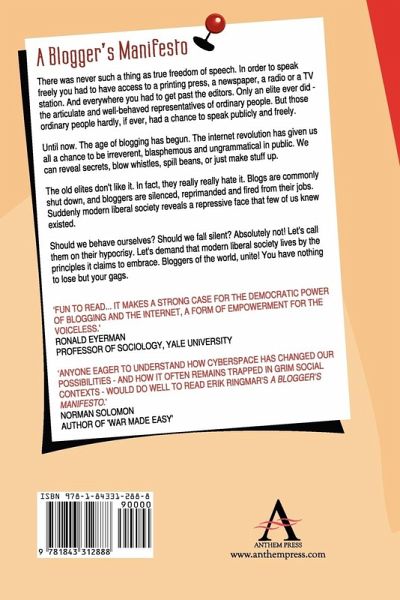 A Blogger's Manifesto

There was never such a thing as true freedom of speech. In order to speak freely you had to have access to a printing press, a newspaper, a radio or a TV station. And everywhere you had to get past the editors. Only an elite ever did - the articulate and well-behaved representatives of ordinary people. But those ordinary people hardly, if ever, had a chance to speak publicly and freely.

Until now. The age of blogging has begun. The internet revolution has given us all a chance to be irreverent, blasphemous and ungrammatical in public. We can reveal secrets, blow whistles, spill beans, or just make stuff up.

The old elites don't like it. In fact, they really really hate it. Blogs are commonly shut down, and bloggers are silenced, reprimanded and fired from their jobs. Suddenly modern liberal society reveals a repressive face that few of us knew existed.

Should we behave ourselves? Should we fall silent? Absolutely not! Let's call them on their hypocrisy. Let's demand that modern liberal society lives by the principles it claims to embrace. Bloggers of the world, unite! You have nothing to lose but your gags.

'FUN TO READ... IT MAKES A STRONG CASE FOR THE DEMOCRATIC POWER OF BLOGGING AND THE INTERNET, A FORM OF EMPOWERMENT FOR THE VOICELESS.'
RONALD EYERMAN
PROFESSOR OF SOCIOLOGY, YALE UNIVERSITY

'ANYONE EAGER TO UNDERSTAND HOW CYBERSPACE HAS CHANGED OUR POSSIBILITIES - AND HOW IT OFTEN REMAINS TRAPPED IN GRIM SOCIAL CONTEXTS - WOULD DO WELL TO READ ERIK RINGMAR'S A BLOGGER'S MANIFESTO.'
NORMAN SOLOMON
AUTHOR OF 'WAR MADE EASY'

ISBN 978-1-84331-288-8
90000
9 781843 312888

ANTHEM PRESS
www.anthempress.com